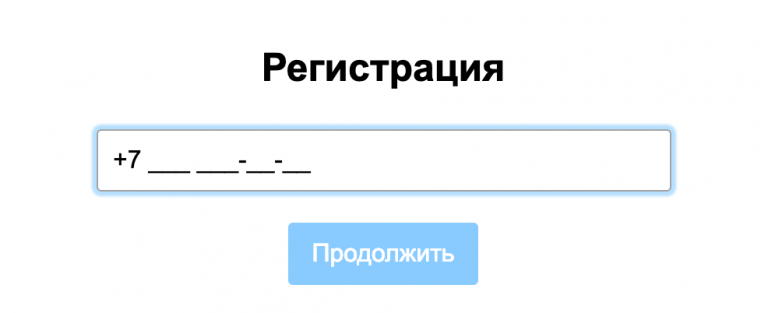 Регистрация

+7 ___ ___-__-__

Продолжить